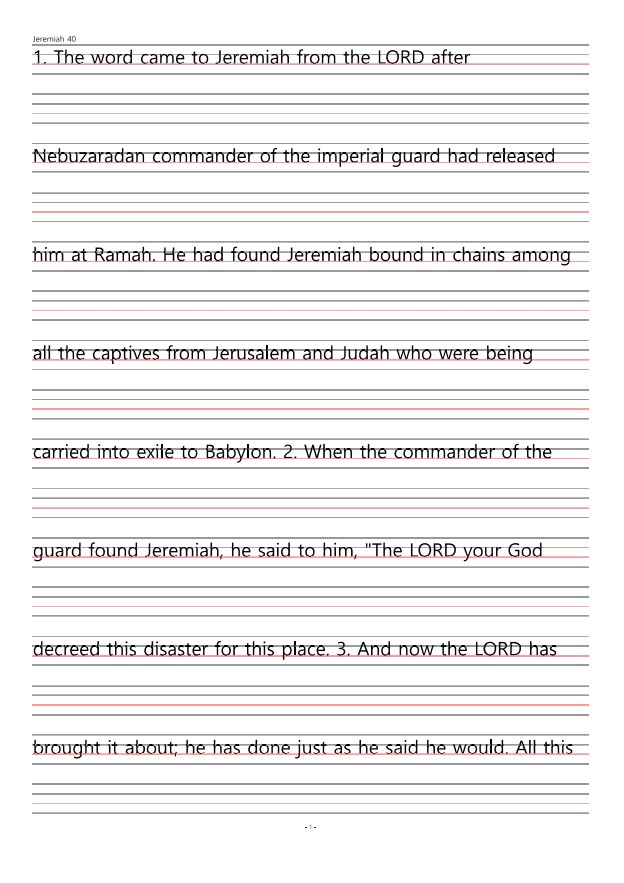 Jeremiah 40

1. The word came to Jeremiah from the LORD after

Nebuzaradan commander of the imperial guard had released

him at Ramah. He had found Jeremiah bound in chains among

all the captives from Jerusalem and Judah who were being

carried into exile to Babylon. 2. When the commander of the

guard found Jeremiah, he said to him, "The LORD your God

decreed this disaster for this place. 3. And now the LORD has

brought it about; he has done just as he said he would. All this

- 1 -